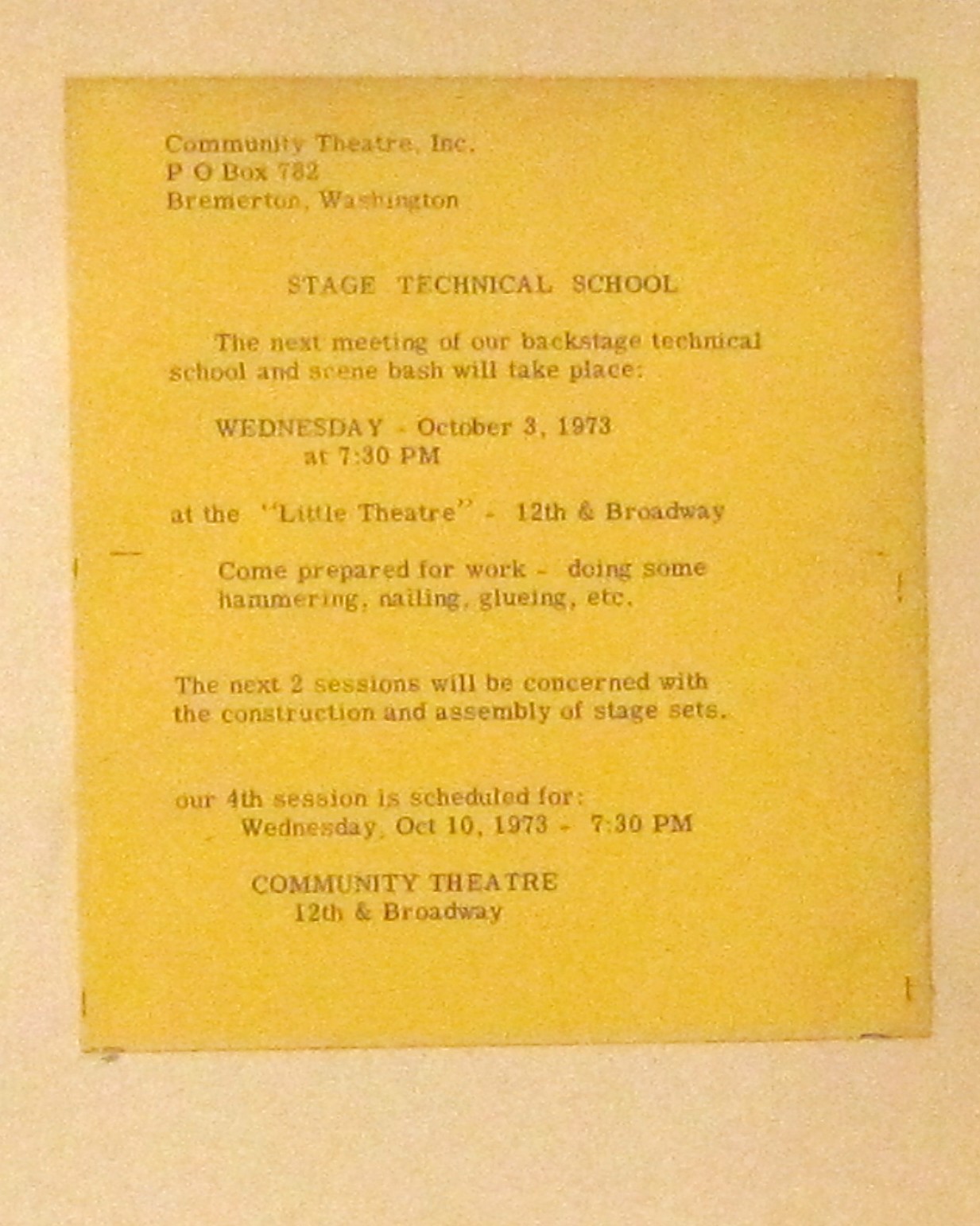 Community Theatre, Inc.
P O Box 782
Bremerton, Washington

STAGE TECHNICAL SCHOOL

The next meeting of our backstage technical school and scene bash will take place:

WEDNESDAY - October 3, 1973
at 7:30 PM

at the "Little Theatre" - 12th & Broadway

Come prepared for work - doing some hammering, nailing, glueing, etc.

The next 2 sessions will be concerned with the construction and assembly of stage sets.

our 4th session is scheduled for:
Wednesday, Oct 10, 1973 - 7:30 PM

COMMUNITY THEATRE
12th & Broadway